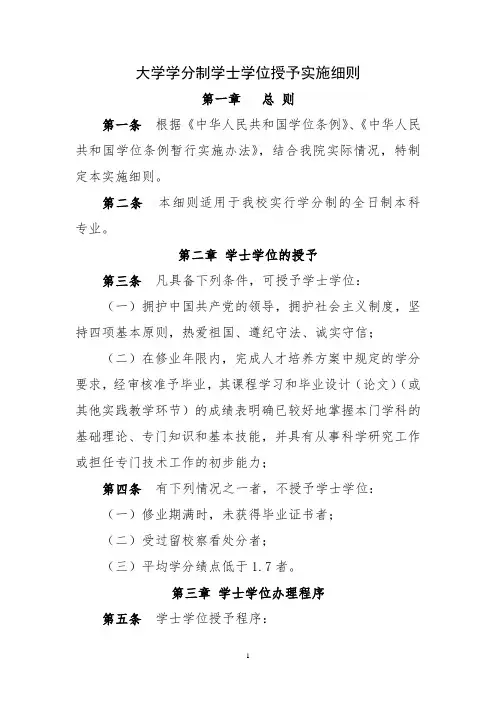 大学学分制学士学位授予实施细则

第一章　总 则

第一条　根据《中华人民共和国学位条例》、《中华人民共和国学位条例暂行实施办法》，结合我院实际情况，特制定本实施细则。

第二条　本细则适用于我校实行学分制的全日制本科专业。

第二章 学士学位的授予

第三条　凡具备下列条件，可授予学士学位：

（一）拥护中国共产党的领导，拥护社会主义制度，坚持四项基本原则，热爱祖国、遵纪守法、诚实守信；

（二）在修业年限内，完成人才培养方案中规定的学分要求，经审核准予毕业，其课程学习和毕业设计（论文）（或其他实践教学环节）的成绩表明确已较好地掌握本门学科的基础理论、专门知识和基本技能，并具有从事科学研究工作或担任专门技术工作的初步能力；

第四条　有下列情况之一者，不授予学士学位：

（一）修业期满时，未获得毕业证书者；

（二）受过留校察看处分者；

（三）平均学分绩点低于 1.7 者。

第三章 学士学位办理程序

第五条　学士学位授予程序：

1